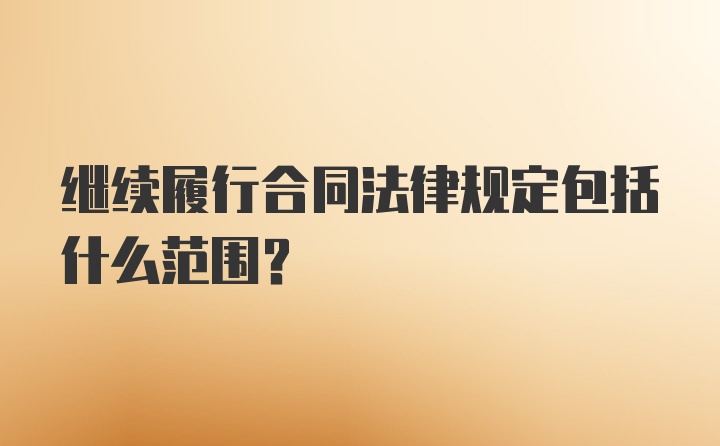 继续履行合同法律规定包括什么范围？